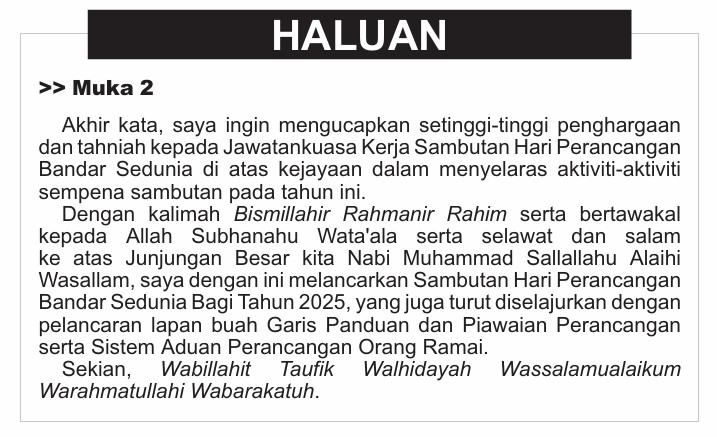 HALUAN

>> Muka 2

Akhir kata, saya ingin mengucapkan setinggi-tinggi penghargaan dan tahniah kepada Jawatankuasa Kerja Sambutan Hari Perancangan Bandar Sedunia di atas kejayaan dalam menyelaras aktiviti-aktiviti sempena sambutan pada tahun ini.

Dengan kalimah Bismillahir Rahmanir Rahim serta bertawakal kepada Allah Subhanahu Wata'ala serta selawat dan salam ke atas Junjungan Besar kita Nabi Muhammad Sallallahu Alaihi Wasallam, saya dengan ini melancarkan Sambutan Hari Perancangan Bandar Sedunia Bagi Tahun 2025, yang juga turut diselajurkan dengan pelancaran lapan buah Garis Panduan dan Piawaian Perancangan serta Sistem Aduan Perancangan Orang Ramai.

Sekian, Wabillahit Taufik Walhidayah Wassalamualaikum Warahmatullahi Wabarakatuh.